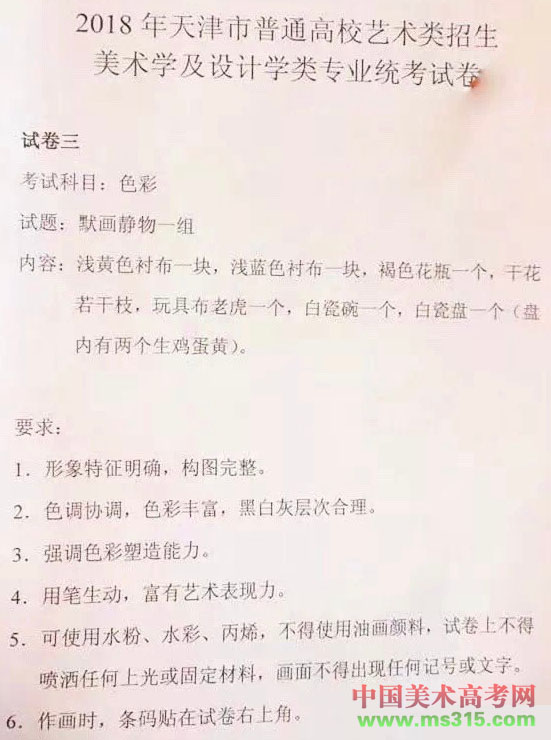 2018年天津市普通高校艺术类招生
美术学及设计学类专业统考试卷

试卷三

考试科目：色彩

试题：默画静物一组

内容：浅黄色衬布一块，浅蓝色衬布一块，褐色花瓶一个，干花若干枝，玩具布老虎一个，白瓷碗一个，白瓷盘一个（盘内有两个生鸡蛋黄）。

要求：

1.形象特征明确，构图完整。

2.色调协调，色彩丰富，黑白灰层次合理。

3.强调色彩塑造能力。

4.用笔生动，富有艺术表现力。

5.可使用水粉、水彩、丙烯，不得使用油画颜料，试卷上不得喷洒任何上光或固定材料，画面不得出现任何记号或文字。

6.作画时，条码贴在试卷右上角。

中国美术高考网
www.ms315.com